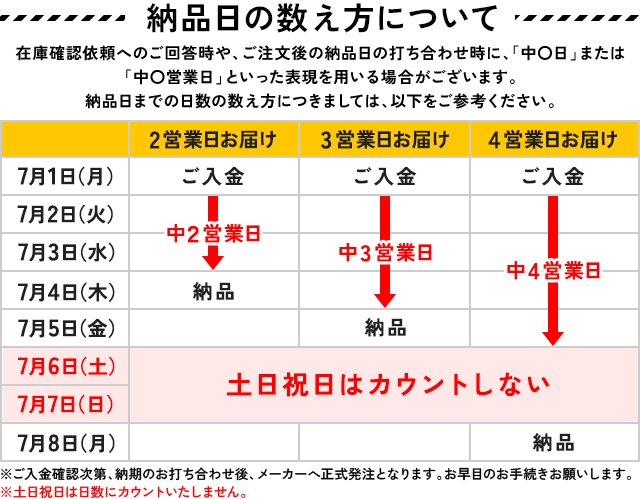 納品日の数え方について

在庫確認依頼へのご回答時や、ご注文後の納品日の打ち合わせ時に、「中〇日」または「中〇営業日」といった表現を用いる場合がございます。
納品日までの日数の数え方につきましては、以下をご参考ください。

| | 2営業日お届け | 3営業日お届け | 4営業日お届け |
|---|---|---|---|
| 7月1日(月) | ご入金 | ご入金 | ご入金 |
| 7月2日(火) | 中2営業日 | | |
| 7月3日(水) | | 中3営業日 | 中4営業日 |
| 7月4日(木) | 納品 | | |
| 7月5日(金) | | 納品 | |
| 7月6日(土) | 土日祝日はカウントしない | | |
| 7月7日(日) | | | |
| 7月8日(月) | | | 納品 |

※ご入金確認次第、納期のお打ち合わせ後、メーカーへ正式発注となります。お早目のお手続きお願いします。
※土日祝日は日数にカウントいたしません。